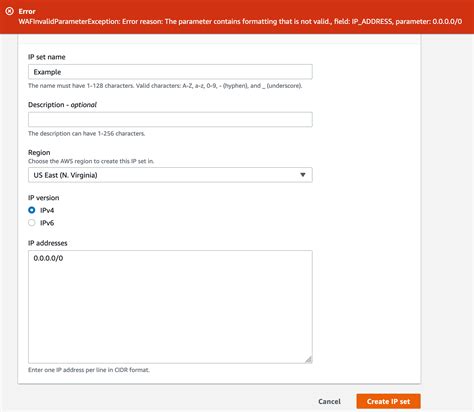 Error
WAFInvalidParameterException: Error reason: The parameter contains formatting that is not valid., field: IP_ADDRESS, parameter: 0.0.0.0/0

IP set name
Example
The name must have 1-128 characters. Valid characters: A-Z, a-z, 0-9, - (hyphen), and _ (underscore).

Description - optional

The description can have 1-256 characters.

Region
Choose the AWS region to create this IP set in.
US East (N. Virginia)

IP version
IPv4
IPv6

IP addresses
0.0.0.0/0

Enter one IP address per line in CIDR format.

Cancel
Create IP set